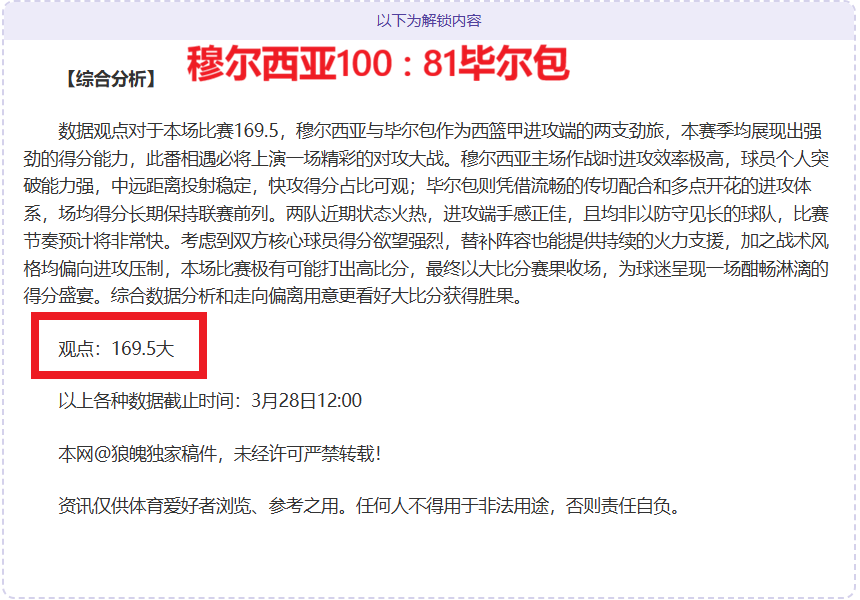 以下为解锁内容

【综合分析】 穆尔西亚100：81毕尔包

数据观点对于本场比赛169.5，穆尔西亚与毕尔包作为西篮甲进攻端的两支劲旅，本赛季均展现出强劲的得分能力，此番相遇必将上演一场精彩的对攻大战。穆尔西亚主场作战时进攻效率极高，球员个人突破能力强，中远距离投射稳定，快攻得分占比可观；毕尔包则凭借流畅的传切配合和多点开花的进攻体系，场均得分长期保持联赛前列。两队近期状态火热，进攻端手感正佳，且均非以防守见长的球队，比赛节奏预计将非常快。考虑到双方核心球员得分欲望强烈，替补阵容也能提供持续的火力支援，加之战术风格均偏向进攻压制，本场比赛极有可能打出高比分，最终以大比分赛果收场，为球迷呈现一场酣畅淋漓的得分盛宴。综合数据分析和走向偏离用意更看好大比分获得胜果。

观点：169.5大

以上各种数据截止时间：3月28日12:00

本网@狼魄独家稿件，未经许可严禁转载！

资讯仅供体育爱好者浏览、参考之用。任何人不得用于非法用途，否则责任自负。